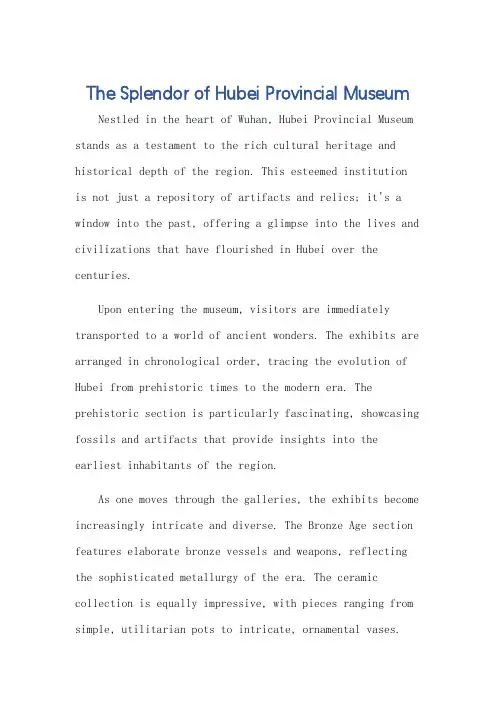 The Splendor of Hubei Provincial Museum

Nestled in the heart of Wuhan, Hubei Provincial Museum stands as a testament to the rich cultural heritage and historical depth of the region. This esteemed institution is not just a repository of artifacts and relics; it's a window into the past, offering a glimpse into the lives and civilizations that have flourished in Hubei over the centuries.

Upon entering the museum, visitors are immediately transported to a world of ancient wonders. The exhibits are arranged in chronological order, tracing the evolution of Hubei from prehistoric times to the modern era. The prehistoric section is particularly fascinating, showcasing fossils and artifacts that provide insights into the earliest inhabitants of the region.

As one moves through the galleries, the exhibits become increasingly intricate and diverse. The Bronze Age section features elaborate bronze vessels and weapons, reflecting the sophisticated metallurgy of the era. The ceramic collection is equally impressive, with pieces ranging from simple, utilitarian pots to intricate, ornamental vases.